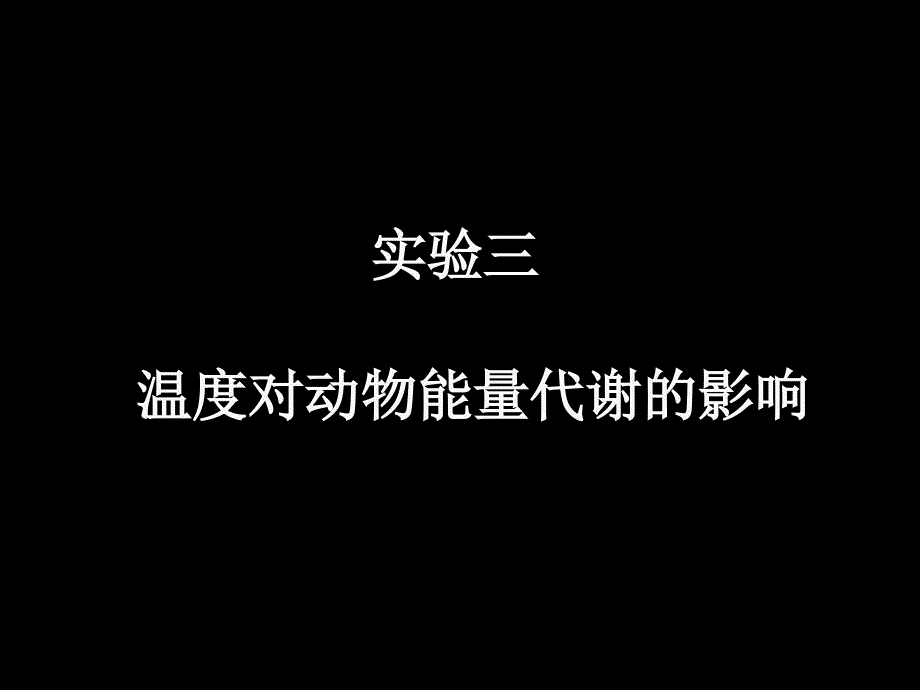 实验三

温度对动物能量代谢的影响